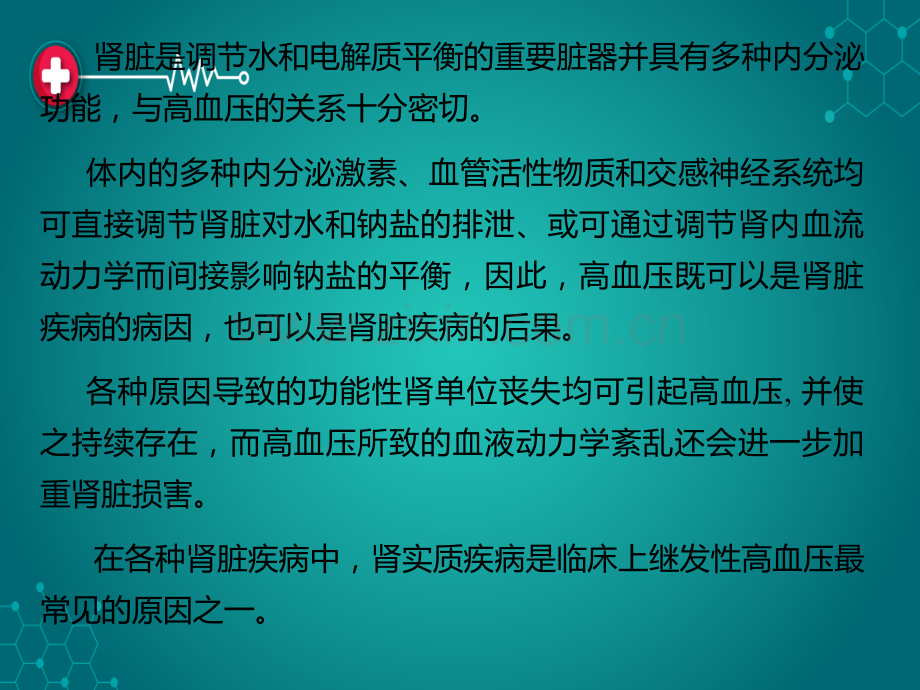 肾脏是调节水和电解质平衡的重要脏器并具有多种内分泌功能，与高血压的关系十分密切。

体内的多种内分泌激素、血管活性物质和交感神经系统均可直接调节肾脏对水和钠盐的排泄、或可通过调节肾内血流动力学而间接影响钠盐的平衡，因此，高血压既可以是肾脏疾病的病因，也可以是肾脏疾病的后果。

各种原因导致的功能性肾单位丧失均可引起高血压, 并使之持续存在，而高血压所致的血液动力学紊乱还会进一步加重肾脏损害。

在各种肾脏疾病中，肾实质疾病是临床上继发性高血压最常见的原因之一。